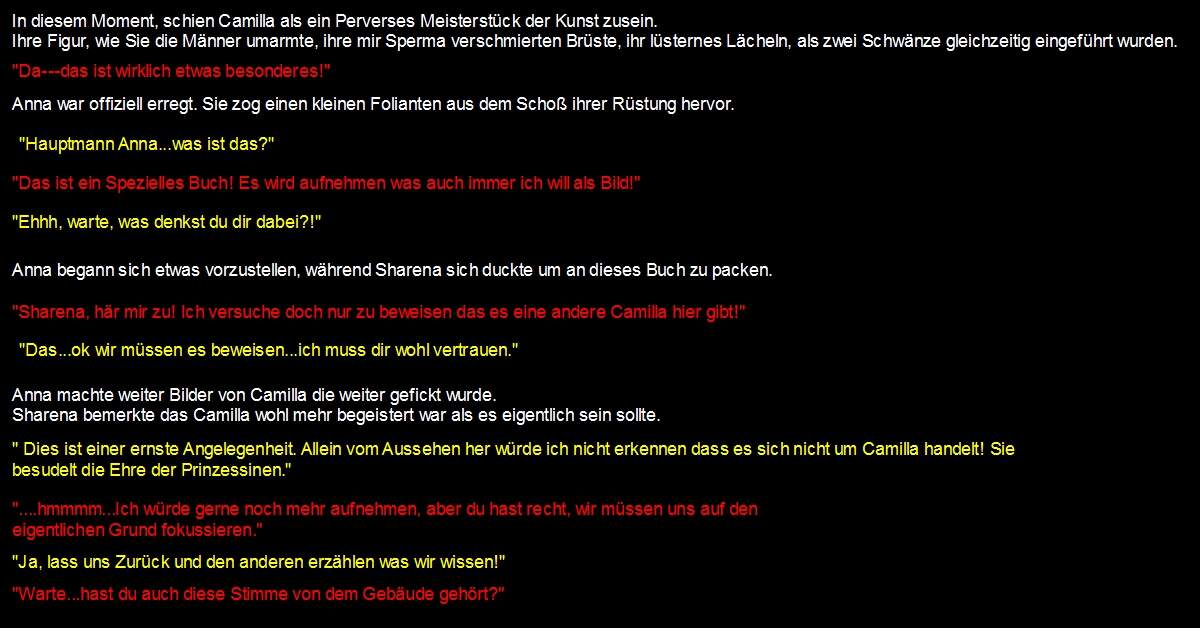 In diesem Moment, schien Camilla als ein Perverses Meisterstück der Kunst zusein.
Ihre Figur, wie Sie die Männer umarmte, ihre mir Sperma verschmierten Brüste, ihr lüsternes Lächeln, als zwei Schwänze gleichzeitig eingeführt wurden.

"Da---das ist wirklich etwas besonderes!"

Anna war offiziell erregt. Sie zog einen kleinen Folianten aus dem Schoß ihrer Rüstung hervor.

"Hauptmann Anna...was ist das?"

"Das ist ein Spezielles Buch! Es wird aufnehmen was auch immer ich will als Bild!"

"Ehhh, warte, was denkst du dir dabei?!"

Anna begann sich etwas vorzustellen, während Sharena sich duckte um an dieses Buch zu packen.

"Sharena, här mir zu! Ich versuche doch nur zu beweisen das es eine andere Camilla hier gibt!"

"Das...ok wir müssen es beweisen...ich muss dir wohl vertrauen."

Anna machte weiter Bilder von Camilla die weiter gefickt wurde.
Sharena bemerkte das Camilla wohl mehr begeistert war als es eigentlich sein sollte.

" Dies ist einer ernste Angelegenheit. Allein vom Aussehen her würde ich nicht erkennen dass es sich nicht um Camilla handelt! Sie besudelt die Ehre der Prinzessinen."

"....hmmmm...Ich würde gerne noch mehr aufnehmen, aber du hast recht, wir müssen uns auf den eigentlichen Grund fokussieren."

"Ja, lass uns Zurück und den anderen erzählen was wir wissen!"

"Warte...hast du auch diese Stimme von dem Gebäude gehört?"